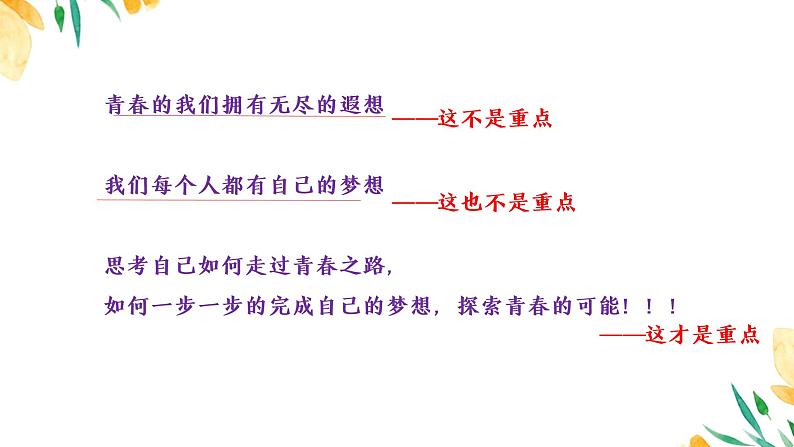 青春的我们拥有无尽的遐想 ——这不是重点

我们每个人都有自己的梦想 ——这也不是重点

思考自己如何走过青春之路，
如何一步一步的完成自己的梦想，探索青春的可能！！！
——这才是重点